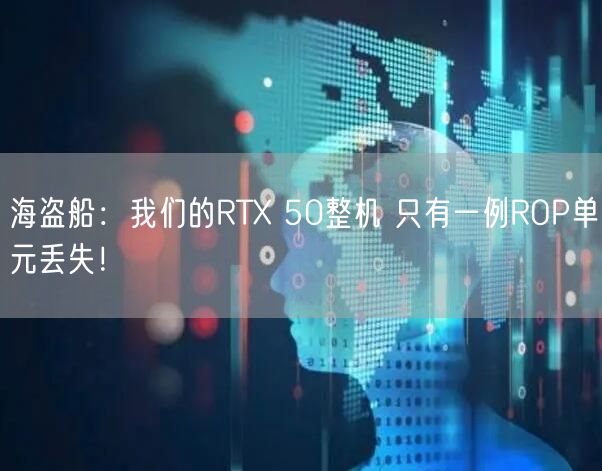 海盗船：我们的RTX 50整机 只有一例ROP单元丢失！